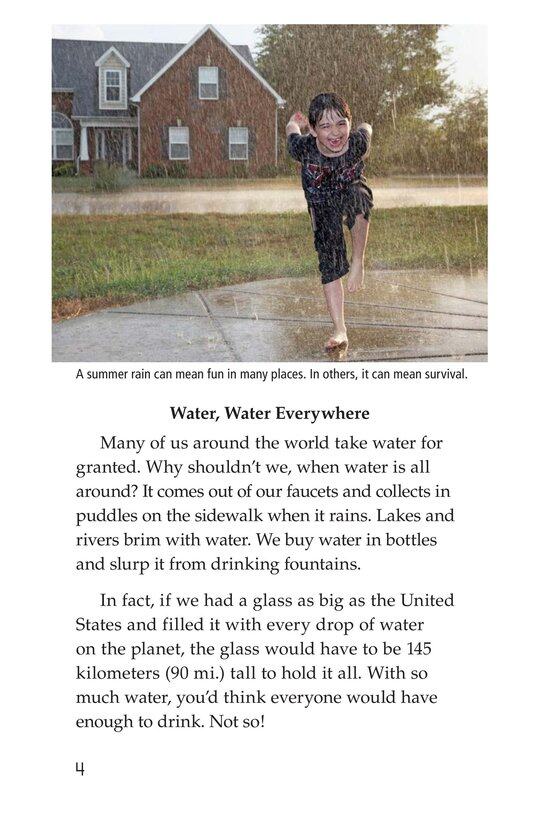 A summer rain can mean fun in many places. In others, it can mean survival.

Water, Water Everywhere

Many of us around the world take water for granted. Why shouldn't we, when water is all around? It comes out of our faucets and collects in puddles on the sidewalk when it rains. Lakes and rivers brim with water. We buy water in bottles and slurp it from drinking fountains.

In fact, if we had a glass as big as the United States and filled it with every drop of water on the planet, the glass would have to be 145 kilometers (90 mi.) tall to hold it all. With so much water, you'd think everyone would have enough to drink. Not so!

4